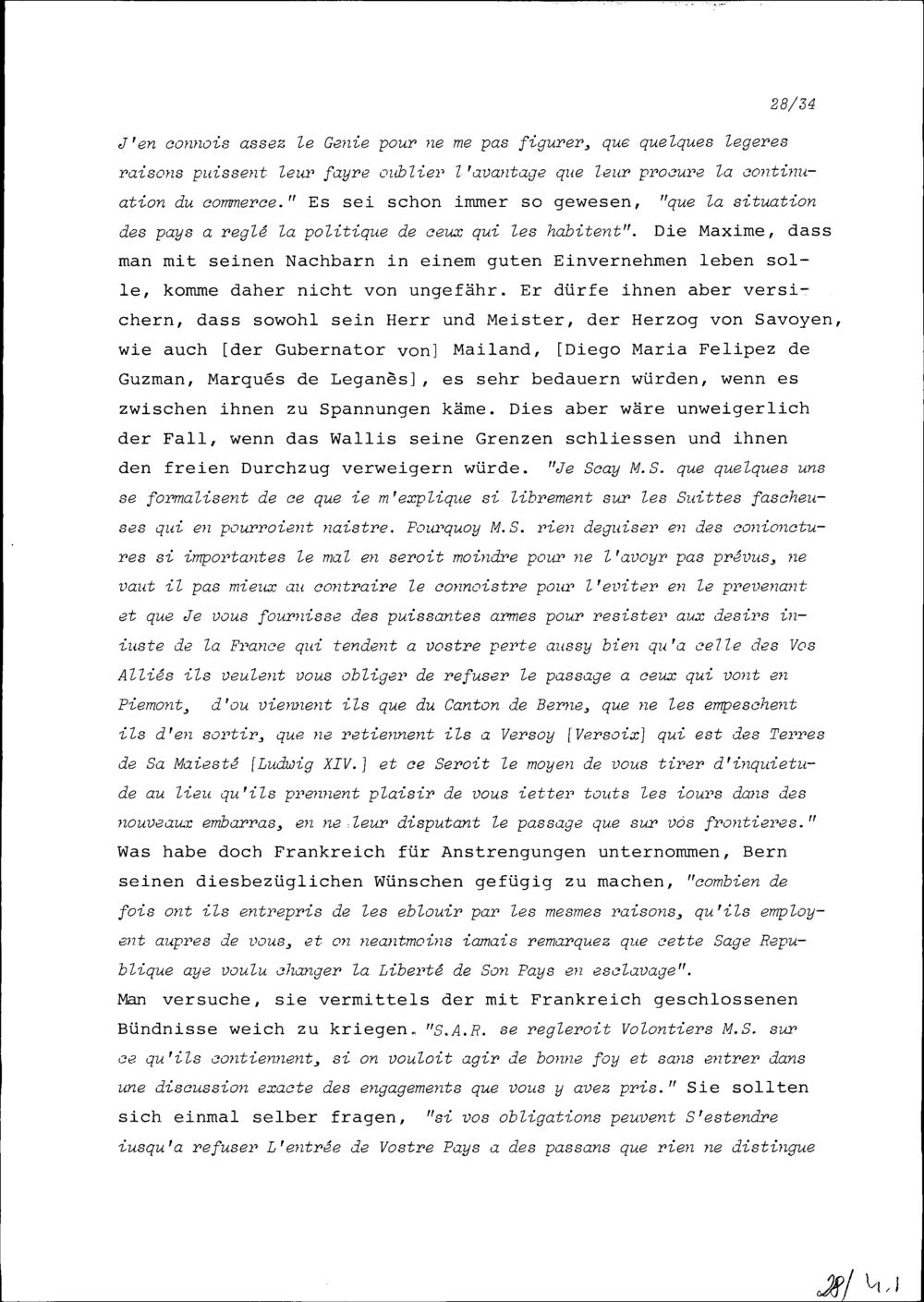 28/34

J'en connois assez le Genie pour ne me pas figurer, que quelques legeres raisons puissent leur fayre oublier l'avantage que leur procure la continuation du commerce." Es sei schon immer so gewesen, "que la situation des pays a reglé la politique de ceux qui les habitent". Die Maxime, dass man mit seinen Nachbarn in einem guten Einvernehmen leben solle, komme daher nicht von ungefähr. Er dürfe ihnen aber versichern, dass sowohl sein Herr und Meister, der Herzog von Savoyen, wie auch [der Gubernator von] Mailand, [Diego Maria Felipez de Guzman, Marqués de Leganès], es sehr bedauern würden, wenn es zwischen ihnen zu Spannungen käme. Dies aber wäre unweigerlich der Fall, wenn das Wallis seine Grenzen schliessen und ihnen den freien Durchzug verweigern würde. "Je Scay M.S. que quelques uns se formalisent de ce que ie m'explique si librement sur les Suittes fascheuses qui en pourroient naistre. Pourquoy M.S. rien deguiser en des conionctures si importantes le mal en seroit moindre pour ne l'avoyr pas prévus, ne vaut il pas mieux au contraire le connoistre pour l'eviter en le prevenant et que Je vous fournisse des puissantes armes pour resister aux desirs iniuste de la France qui tendent a vostre perte aussy bien qu'a celle des Vos Alliés ils veulent vous obliger de refuser le passage a ceux qui vont en Piemont, d'ou viennent ils que du Canton de Berne, que ne les empeschent ils d'en sortir, que ne retiennent ils a Versoy [Versoix] qui est des Terres de Sa Maiesté [Ludwig XIV.] et ce Seroit le moyen de vous tirer d'inquietude au lieu qu'ils prennent plaisir de vous ietter touts les iours dans des nouveaux embarras, en ne leur disputant le passage que sur vós frontieres." Was habe doch Frankreich für Anstrengungen unternommen, Bern seinen diesbezüglichen Wünschen gefügig zu machen, "combien de fois ont ils entrepris de les eblouir par les mesmes raisons, qu'ils employent aupres de vous, et on neantmoins iamais remarquez que cette Sage Republique aye voulu changer la Liberté de Son Pays en esclavage".
Man versuche, sie vermittels der mit Frankreich geschlossenen Bündnisse weich zu kriegen. "S.A.R. se regleroit Volontiers M.S. sur ce qu'ils contiennent, si on vouloit agir de bonne foy et sans entrer dans une discussion exacte des engagements que vous y avez pris." Sie sollten sich einmal selber fragen, "si vos obligations peuvent S'estendre iusqu'a refuser L'entrée de Vostre Pays a des passans que rien ne distingue

28/ 4.1